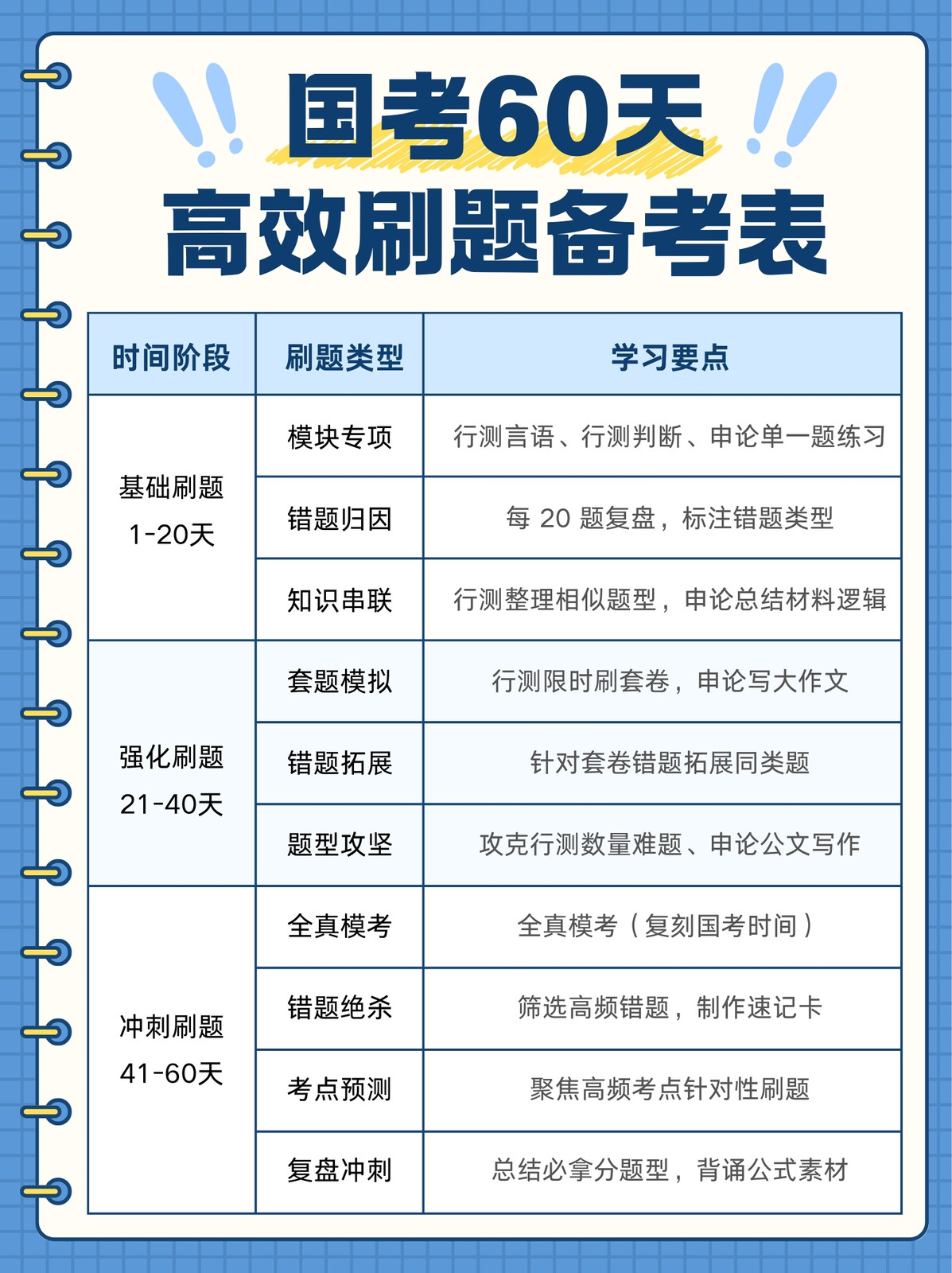 国考60天
高效刷题备考表

| 时间阶段 | 刷题类型 | 学习要点 |
|---|---|---|
| 基础刷题 1-20天 | 模块专项 | 行测言语、行测判断、申论单一题练习 |
| | 错题归因 | 每 20 题复盘，标注错题类型 |
| | 知识串联 | 行测整理相似题型，申论总结材料逻辑 |
| 强化刷题 21-40天 | 套题模拟 | 行测限时刷套卷，申论写大作文 |
| | 错题拓展 | 针对套卷错题拓展同类题 |
| | 题型攻坚 | 攻克行测数量难题、申论公文写作 |
| 冲刺刷题 41-60天 | 全真模考 | 全真模考（复刻国考时间） |
| | 错题绝杀 | 筛选高频错题，制作速记卡 |
| | 考点预测 | 聚焦高频考点针对性刷题 |
| | 复盘冲刺 | 总结必拿分题型，背诵公式素材 |